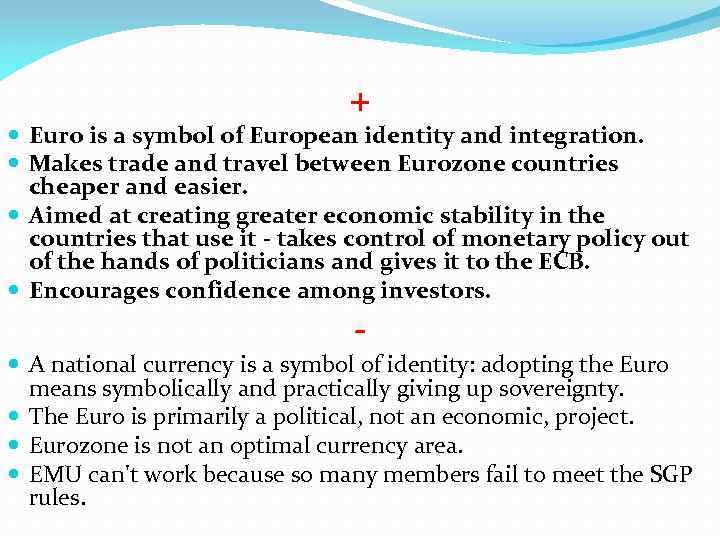 +

• Euro is a symbol of European identity and integration.
• Makes trade and travel between Eurozone countries cheaper and easier.
• Aimed at creating greater economic stability in the countries that use it - takes control of monetary policy out of the hands of politicians and gives it to the ECB.
• Encourages confidence among investors.

-

• A national currency is a symbol of identity: adopting the Euro means symbolically and practically giving up sovereignty.
• The Euro is primarily a political, not an economic, project.
• Eurozone is not an optimal currency area.
• EMU can't work because so many members fail to meet the SGP rules.